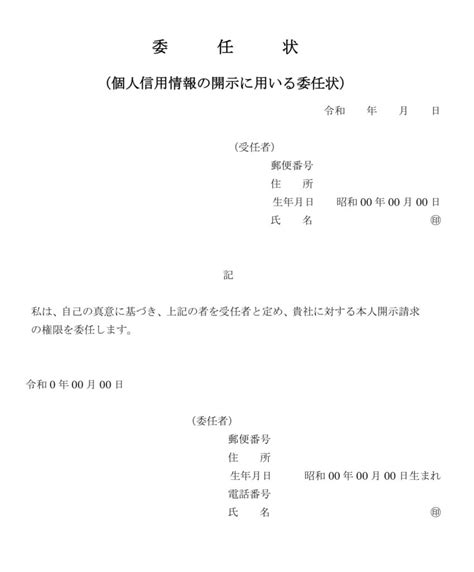 委 任 状

（個人信用情報の開示に用いる委任状）

令和 年 月 日

（受任者）
郵便番号
住 所
生年月日 昭和00年00月00日
氏 名 ㊞

記

私は、自己の真意に基づき、上記の者を受任者と定め、貴社に対する本人開示請求の権限を委任します。

令和0年00月00日

（委任者）
郵便番号
住 所
生年月日 昭和00年00月00日生まれ
電話番号
氏 名 ㊞